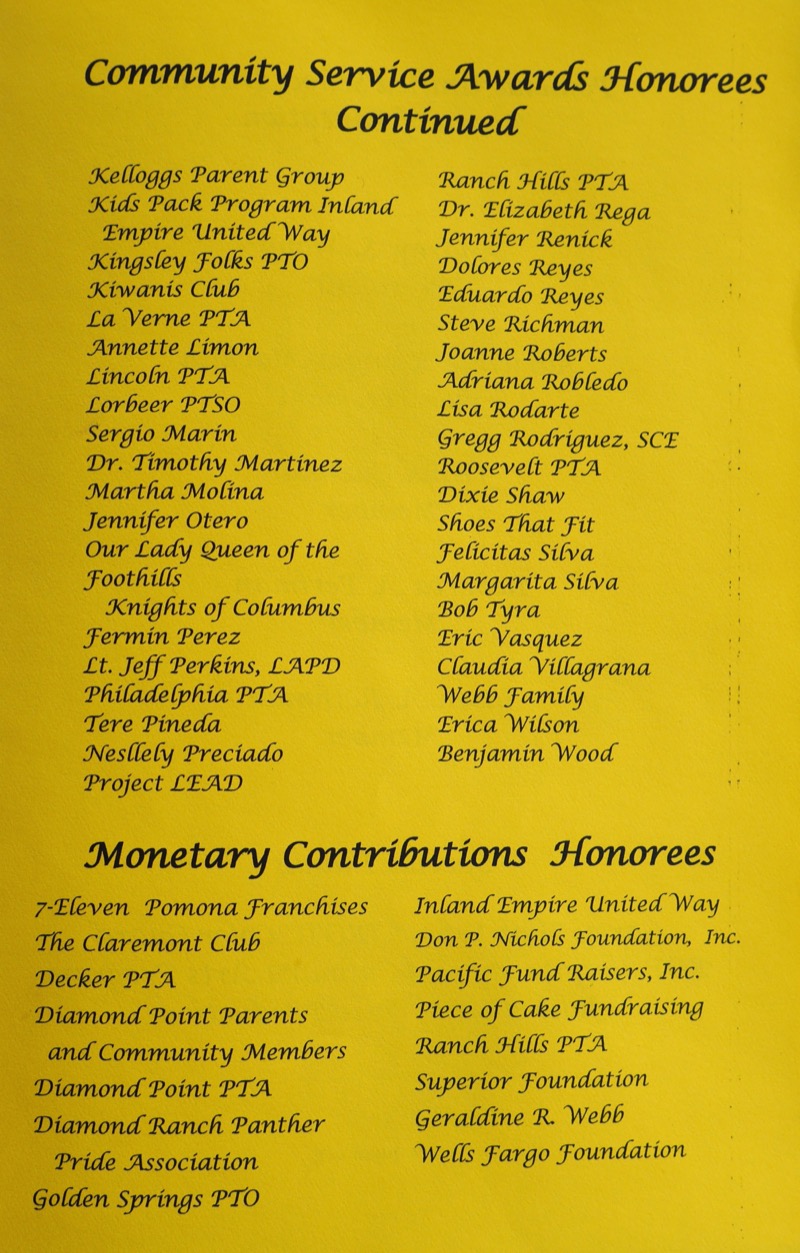 Community Service Awards Honorees Continued

Kelloggs Parent Group
Kids Pack Program Inland Empire United Way
Kingsley Folks PTO
Kiwanis Club
La Verne PTA
Annette Limon
Lincoln PTA
Lorbeer PTSO
Sergio Marin
Dr. Timothy Martinez
Martha Molina
Jennifer Otero
Our Lady Queen of the Foothills Knights of Columbus
Fermin Perez
Lt. Jeff Perkins, LAPD
Philadelphia PTA
Tere Pineda
Nesllely Preciado
Project LEAD

Ranch Hills PTA
Dr. Elizabeth Rega
Jennifer Renick
Dolores Reyes
Eduardo Reyes
Steve Richman
Joanne Roberts
Adriana Robledo
Lisa Rodarte
Gregg Rodriguez, SCE
Roosevelt PTA
Dixie Shaw
Shoes That Fit
Felicitas Silva
Margarita Silva
Bob Tyra
Eric Vasquez
Claudia Villagrana
Webb Family
Erica Wilson
Benjamin Wood

Monetary Contributions Honorees

7-Eleven Pomona Franchises
The Claremont Club
Decker PTA
Diamond Point Parents and Community Members
Diamond Point PTA
Diamond Ranch Panther Pride Association
Golden Springs PTO

Inland Empire United Way
Don P. Nichols Foundation, Inc.
Pacific Fund Raisers, Inc.
Piece of Cake Fundraising
Ranch Hills PTA
Superior Foundation
Geraldine R. Webb
Wells Fargo Foundation